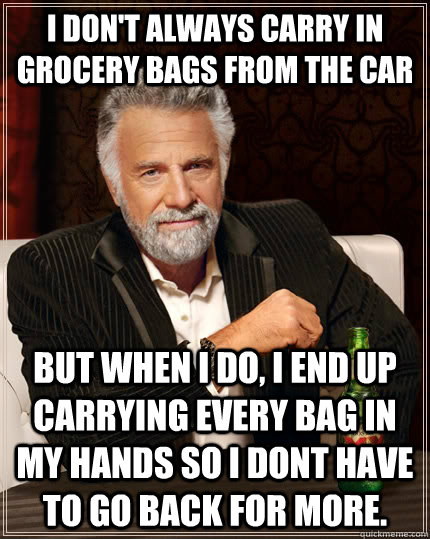 I DON'T ALWAYS CARRY IN GROCERY BAGS FROM THE CAR

BUT WHEN I DO, I END UP CARRYING EVERY BAG IN MY HANDS SO I DONT HAVE TO GO BACK FOR MORE.

quickmeme.com